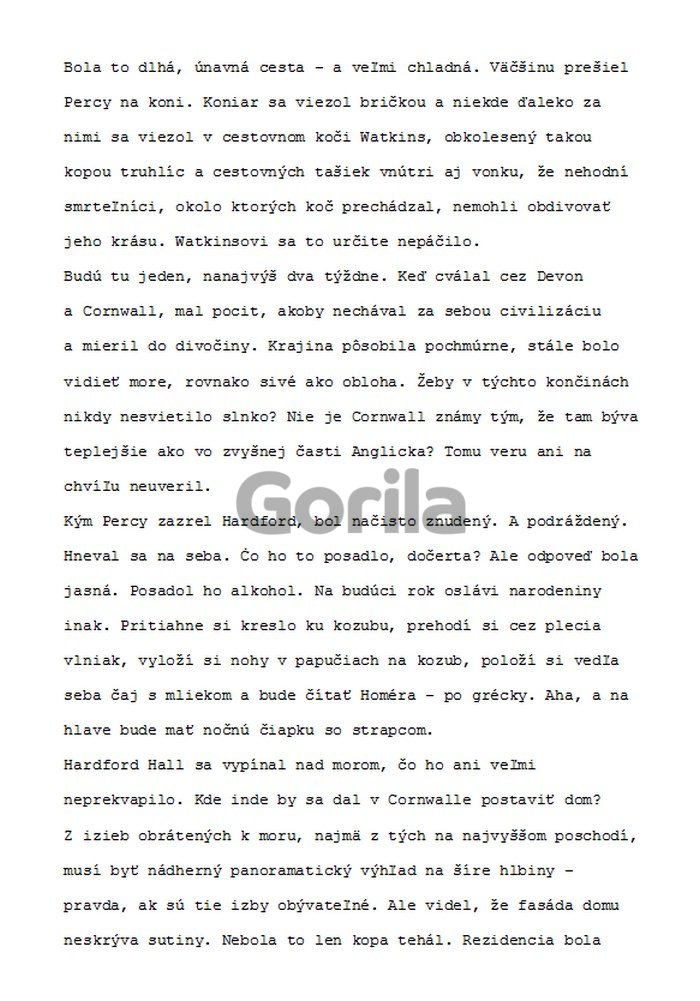 Bola to dlhá, únavná cesta – a veľmi chladná. Väčšinu prešiel Percy na koni. Koniar sa viezol bričkou a niekde ďaleko za nimi sa viezol v cestovnom koči Watkins, obkolesený takou kopou truhlíc a cestovných tašiek vnútri aj vonku, že nehodní smrteľníci, okolo ktorých koč prechádzal, nemohli obdivovať jeho krásu. Watkinsovi sa to určite nepáčilo.

Budú tu jeden, nanajvýš dva týždne. Keď cválal cez Devon a Cornwall, mal pocit, akoby nechával za sebou civilizáciu a mieril do divočiny. Krajina pôsobila pochmúrne, stále bolo vidieť more, rovnako sivé ako obloha. Žeby v týchto končinách nikdy nesvietilo slnko? Nie je Cornwall známy tým, že tam býva teplejšie ako vo zvyšnej časti Anglicka? Tomu veru ani na chvíľu neuveril.

Gorila

Kým Percy zazrel Hardford, bol načisto znudený. A podráždený. Hneval sa na seba. Čo ho to posadlo, dočerta? Ale odpoveď bola jasná. Posadol ho alkohol. Na budúci rok oslávi narodeniny inak. Pritiahne si kreslo ku kozubu, prehodí si cez plecia vlniak, vyloží si nohy v papučiach na kozub, položí si vedľa seba čaj s mliekom a bude čítať Homéra – po grécky. Aha, a na hlave bude mať nočnú čiapku so strapcom.

Hardford Hall sa vypínal nad morom, čo ho ani veľmi neprekvapilo. Kde inde by sa dal v Cornwalle postaviť dom? Z izieb obrátených k moru, najmä z tých na najvyššom poschodí, musí byť nádherný panoramatický výhľad na šíre hlbiny – pravda, ak sú tie izby obývateľné. Ale videl, že fasáda domu neskrýva sutiny. Nebola to len kopa tehál. Rezidencia bola